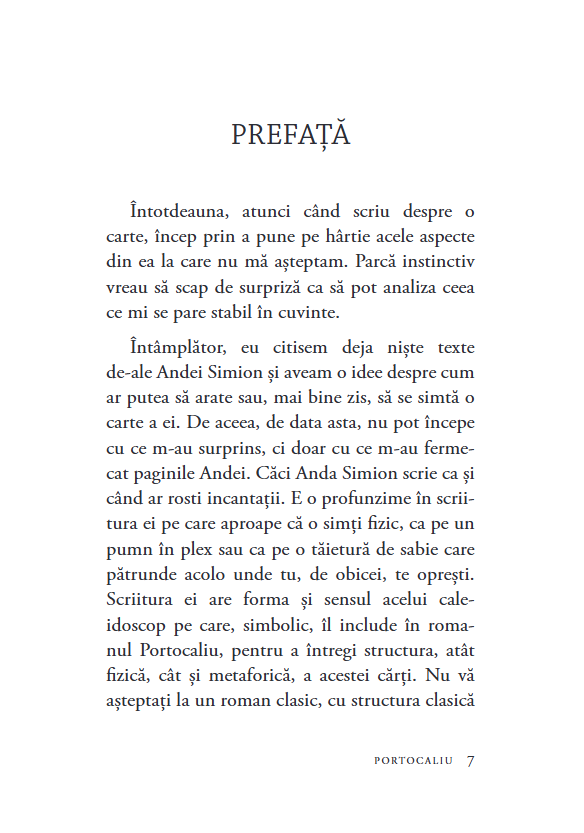 PREFAȚĂ

Întotdeauna, atunci când scriu despre o carte, încep prin a pune pe hârtie acele aspecte din ea la care nu mă așteptam. Parcă instinctiv vreau să scap de surpriză ca să pot analiza ceea ce mi se pare stabil în cuvinte.

Întâmplător, eu citisem deja niște texte de-ale Andei Simion și aveam o idee despre cum ar putea să arate sau, mai bine zis, să se simtă o carte a ei. De aceea, de data asta, nu pot începe cu ce m-au surprins, ci doar cu ce m-au fermecat paginile Andei. Căci Anda Simion scrie ca și când ar rosti incantații. E o profunzime în scriitura ei pe care aproape că o simți fizic, ca pe un pumn în plex sau ca pe o tăietură de sabie care pătrunde acolo unde tu, de obicei, te oprești. Scriitura ei are forma și sensul acelui caleidoscop pe care, simbolic, îl include în romanul Portocaliu, pentru a întregi structura, atât fizică, cât și metaforică, a acestei cărți. Nu vă așteptați la un roman clasic, cu structura clasică

PORTOCALIU 7